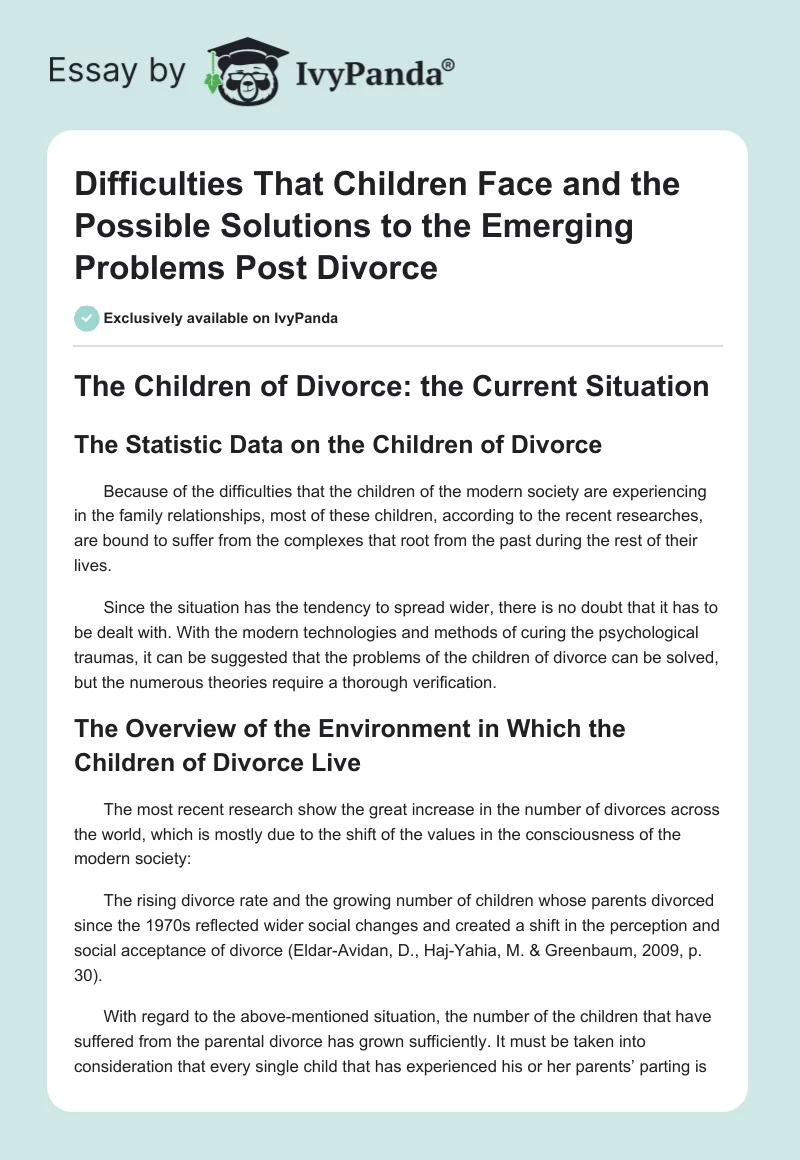 Essay by IvyPanda®

Difficulties That Children Face and the Possible Solutions to the Emerging Problems Post Divorce

Exclusively available on IvyPanda

The Children of Divorce: the Current Situation

The Statistic Data on the Children of Divorce

Because of the difficulties that the children of the modern society are experiencing in the family relationships, most of these children, according to the recent researches, are bound to suffer from the complexes that root from the past during the rest of their lives.

Since the situation has the tendency to spread wider, there is no doubt that it has to be dealt with. With the modern technologies and methods of curing the psychological traumas, it can be suggested that the problems of the children of divorce can be solved, but the numerous theories require a thorough verification.

The Overview of the Environment in Which the Children of Divorce Live

The most recent research show the great increase in the number of divorces across the world, which is mostly due to the shift of the values in the consciousness of the modern society:

The rising divorce rate and the growing number of children whose parents divorced since the 1970s reflected wider social changes and created a shift in the perception and social acceptance of divorce (Eldar-Avidan, D., Haj-Yahia, M. & Greenbaum, 2009, p. 30).

With regard to the above-mentioned situation, the number of the children that have suffered from the parental divorce has grown sufficiently. It must be taken into consideration that every single child that has experienced his or her parents' parting is